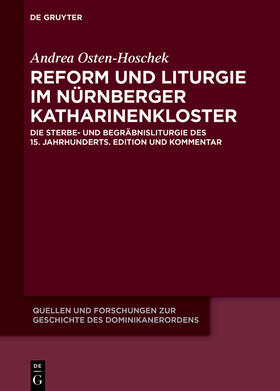 DE GRUYTER

Andrea Osten-Hoschek

REFORM UND LITURGIE IM NÜRNBERGER KATHARINENKLOSTER

DIE STERBE- UND BEGRÄBNISLITURGIE DES 15. JAHRHUNDERTS. EDITION UND KOMMENTAR

QUELLEN UND FORSCHUNGEN ZUR GESCHICHTE DES DOMINIKANERORDENS

DE
G